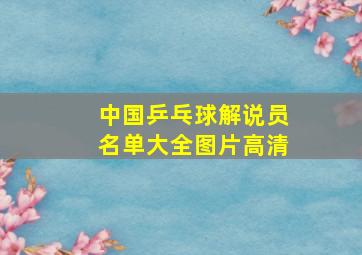 中国乒乓球解说员
名单大全图片高清